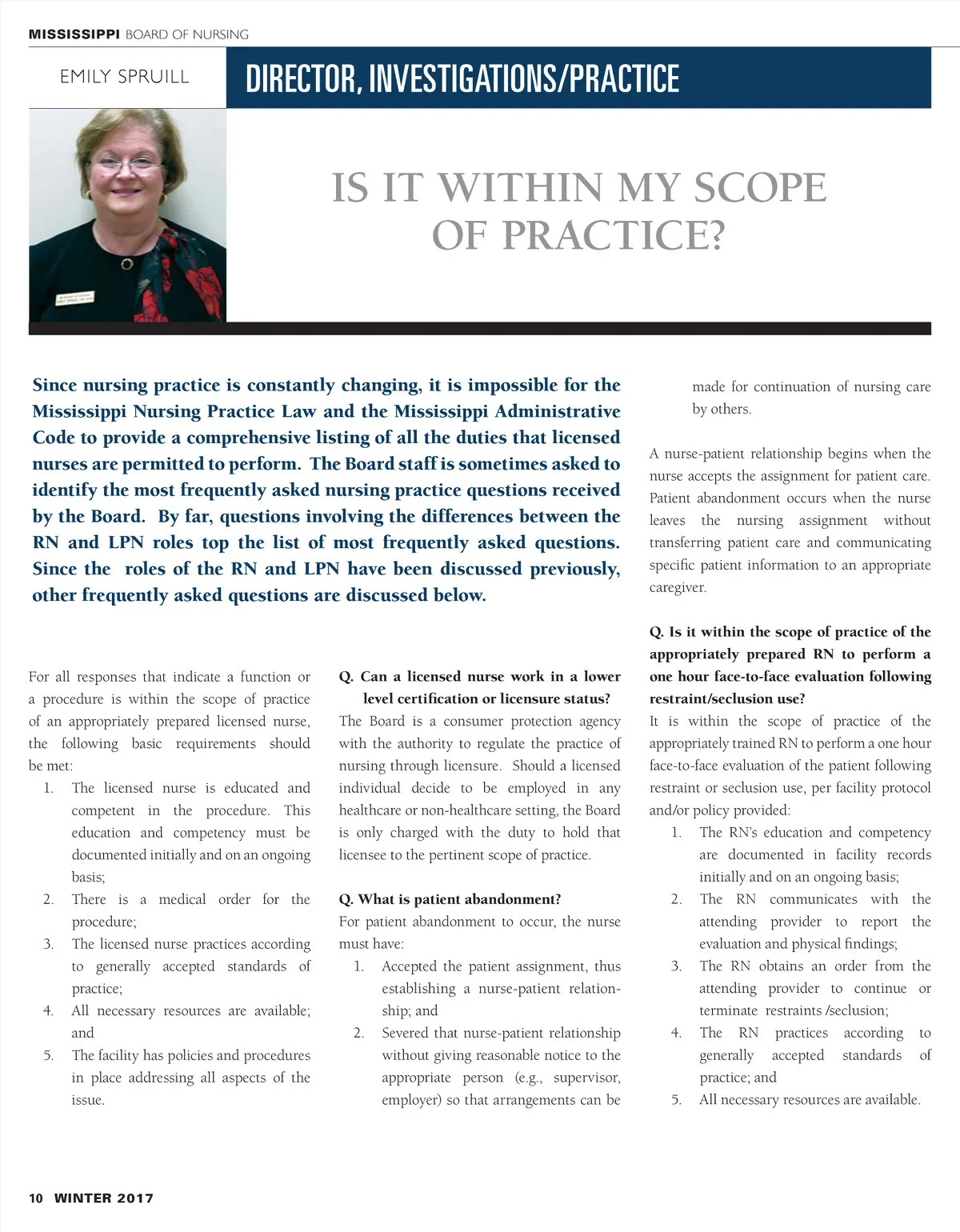 MISSISSIPPI BOARD OF NURSING

EMILY SPRUILL

DIRECTOR, INVESTIGATIONS/PRACTICE

IS IT WITHIN MY SCOPE OF PRACTICE?

Since nursing practice is constantly changing, it is impossible for the Mississippi Nursing Practice Law and the Mississippi Administrative Code to provide a comprehensive listing of all the duties that licensed nurses are permitted to perform. The Board staff is sometimes asked to identify the most frequently asked nursing practice questions received by the Board. By far, questions involving the differences between the RN and LPN roles top the list of most frequently asked questions. Since the roles of the RN and LPN have been discussed previously, other frequently asked questions are discussed below.

For all responses that indicate a function or a procedure is within the scope of practice of an appropriately prepared licensed nurse, the following basic requirements should be met:
1. The licensed nurse is educated and competent in the procedure. This education and competency must be documented initially and on an ongoing basis;
2. There is a medical order for the procedure;
3. The licensed nurse practices according to generally accepted standards of practice;
4. All necessary resources are available; and
5. The facility has policies and procedures in place addressing all aspects of the issue.

Q. Can a licensed nurse work in a lower level certification or licensure status?
The Board is a consumer protection agency with the authority to regulate the practice of nursing through licensure. Should a licensed individual decide to be employed in any healthcare or non-healthcare setting, the Board is only charged with the duty to hold that licensee to the pertinent scope of practice.

Q. What is patient abandonment?
For patient abandonment to occur, the nurse must have:
1. Accepted the patient assignment, thus establishing a nurse-patient relationship; and
2. Severed that nurse-patient relationship without giving reasonable notice to the appropriate person (e.g., supervisor, employer) so that arrangements can be made for continuation of nursing care by others.

A nurse-patient relationship begins when the nurse accepts the assignment for patient care. Patient abandonment occurs when the nurse leaves the nursing assignment without transferring patient care and communicating specific patient information to an appropriate caregiver.

Q. Is it within the scope of practice of the appropriately prepared RN to perform a one hour face-to-face evaluation following restraint/seclusion use?
It is within the scope of practice of the appropriately trained RN to perform a one hour face-to-face evaluation of the patient following restraint or seclusion use, per facility protocol and/or policy provided:
1. The RN's education and competency are documented in facility records initially and on an ongoing basis;
2. The RN communicates with the attending provider to report the evaluation and physical findings;
3. The RN obtains an order from the attending provider to continue or terminate restraints /seclusion;
4. The RN practices according to generally accepted standards of practice; and
5. All necessary resources are available.

10 WINTER 2017